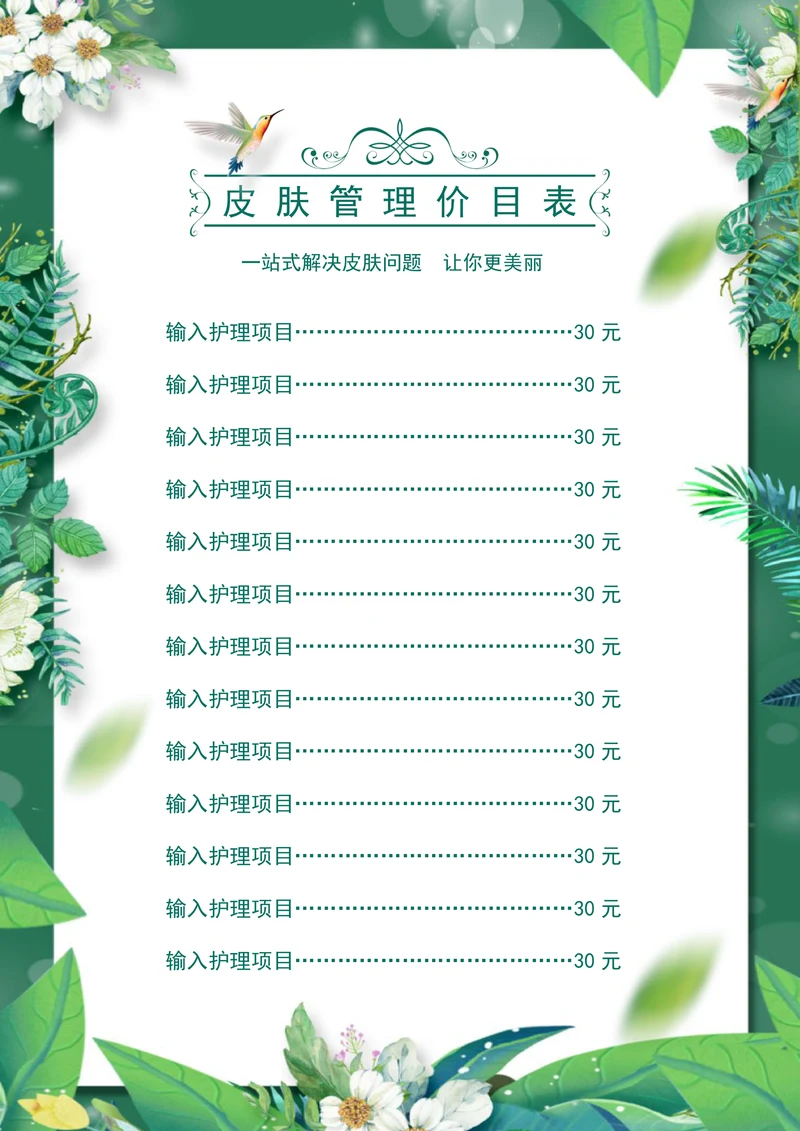 皮肤管理价目表

一站式解决皮肤问题 让你更美丽

输入护理项目 30元

输入护理项目 30元

输入护理项目 30元

输入护理项目 30元

输入护理项目 30元

输入护理项目 30元

输入护理项目 30元

输入护理项目 30元

输入护理项目 30元

输入护理项目 30元

输入护理项目 30元

输入护理项目 30元

输入护理项目 30元